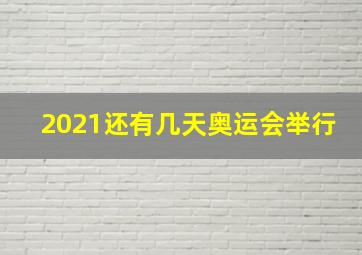 2021还有几天奥运会举行